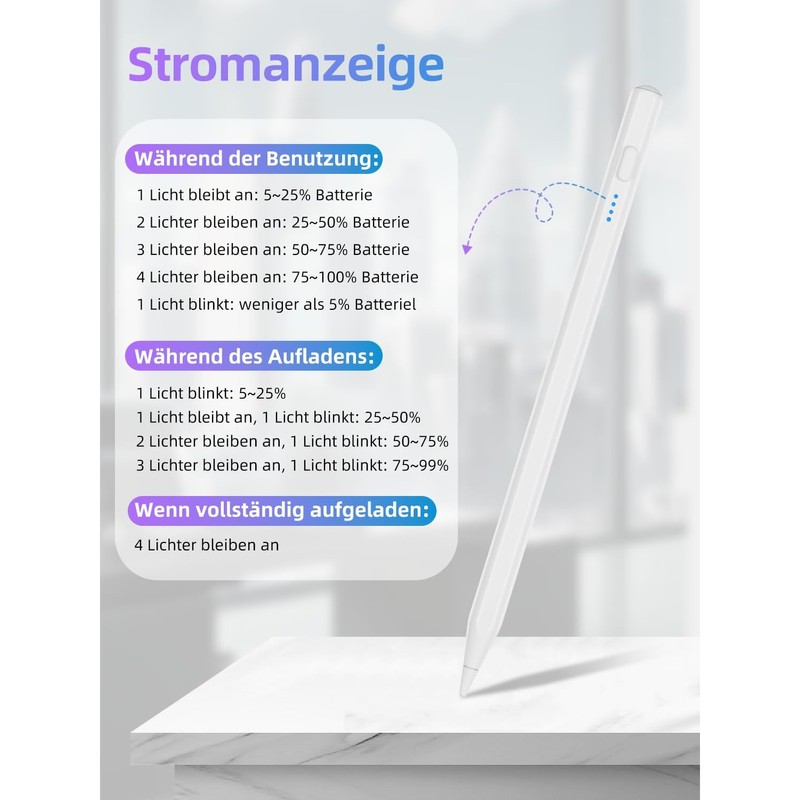 Stromanzeige

Während der Benutzung:

1 Licht bleibt an: 5~25% Batterie

2 Lichter bleiben an: 25~50% Batterie

3 Lichter bleiben an: 50~75% Batterie

4 Lichter bleiben an: 75~100% Batterie

1 Licht blinkt: weniger als 5% Batteriel

Während des Aufladens:

1 Licht blinkt: 5~25%
1 Licht bleibt an, 1 Licht blinkt: 25~50%
2 Lichter bleiben an, 1 Licht blinkt: 50~75%
3 Lichter bleiben an, 1 Licht blinkt: 75~99%

Wenn vollständig aufgeladen:

4 Lichter bleiben an